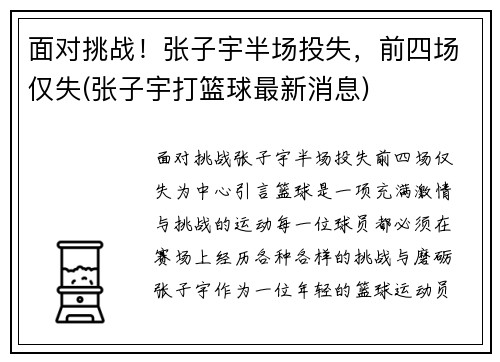 面对挑战！张子宇半场投失，前四场仅失(张子宇打篮球最新消息)

面对挑战张子宇半场投失前四场仅失为中心引言篮球是一项充满激情与挑战的运动每一位球员都必须在赛场上经历各种各样的挑战与磨砺张子宇作为一位年轻的篮球运动员